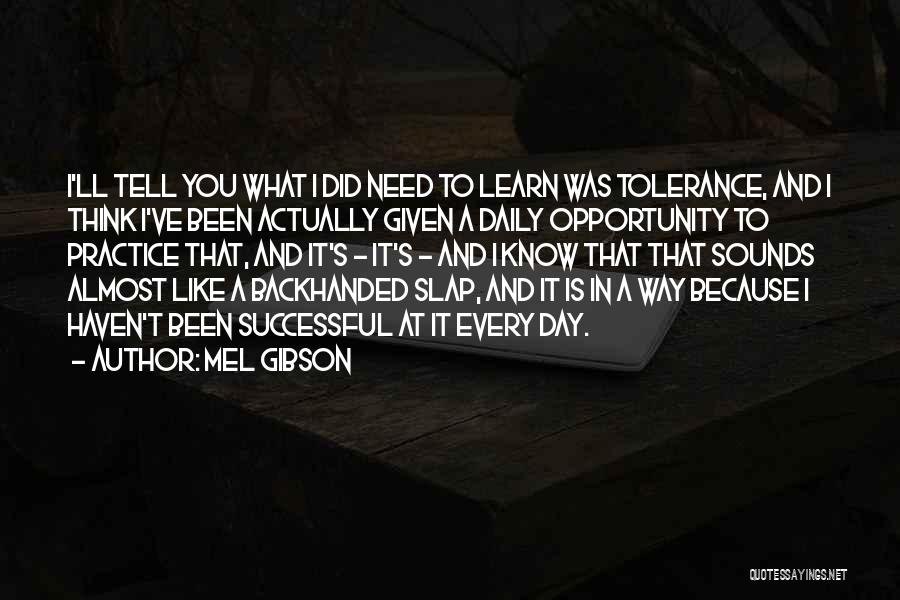 I'LL TELL YOU WHAT I DID NEED TO LEARN WAS TOLERANCE, AND I THINK I'VE BEEN ACTUALLY GIVEN A DAILY OPPORTUNITY TO PRACTICE THAT, AND IT'S - IT'S - AND I KNOW THAT THAT SOUNDS ALMOST LIKE A BACKHANDED SLAP, AND IT IS IN A WAY BECAUSE I HAVEN'T BEEN SUCCESSFUL AT IT EVERY DAY.

- AUTHOR: MEL GIBSON

QUOTESSAYINGS.NET